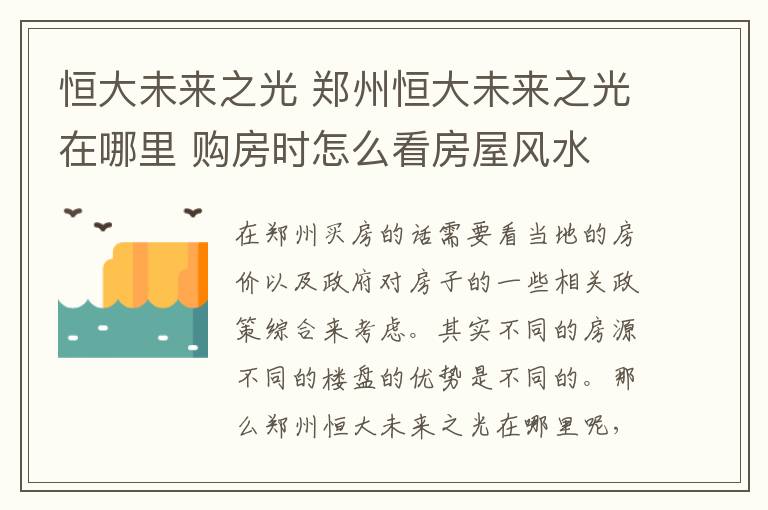 恒大未来之光 郑州恒大未来之光在哪里 购房时怎么看房屋风水

在郑州买房的话需要看当地的房价以及政府对房子的一些相关政策综合来考虑。其实不同的房源不同的楼盘的优势是不同的。那么郑州恒大未来之光在哪里呢，